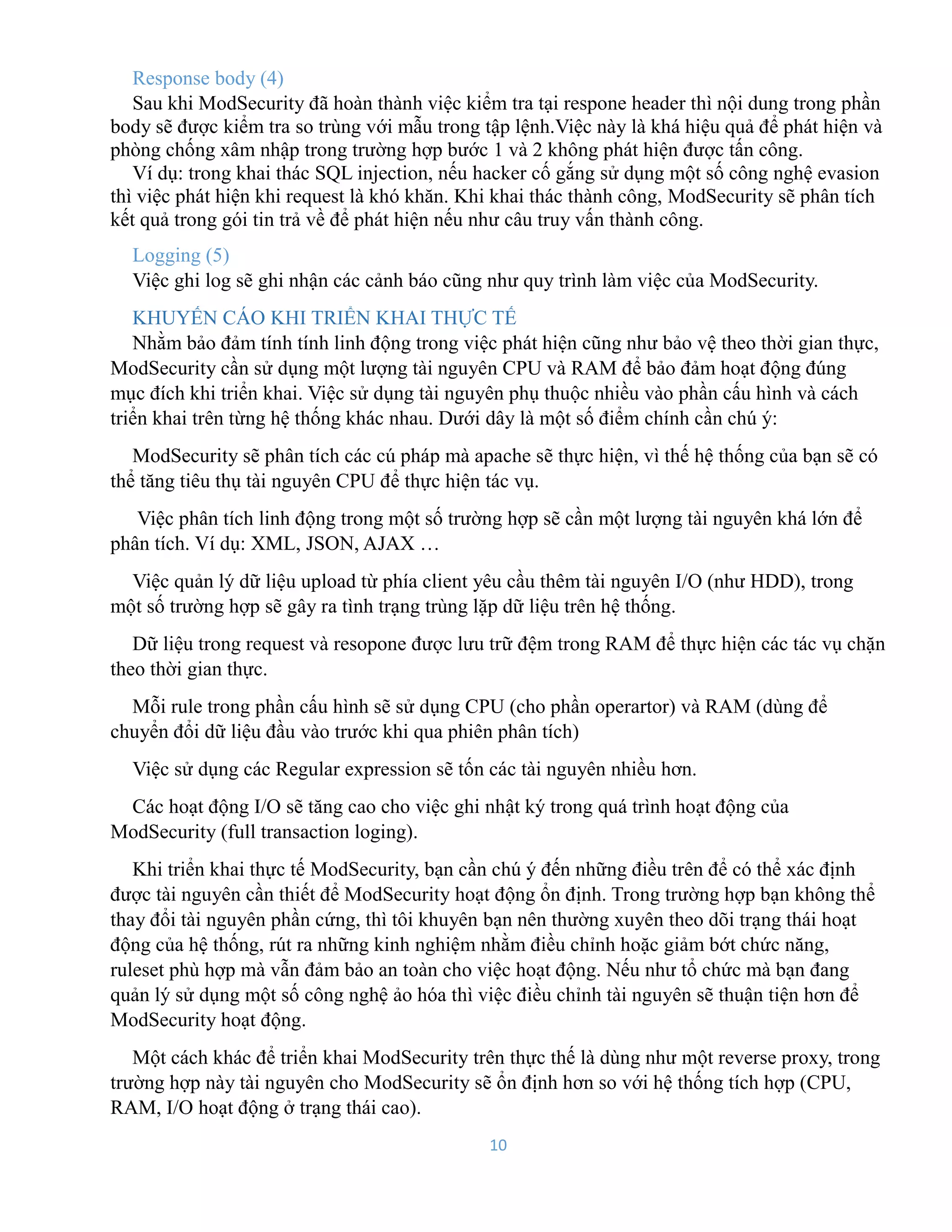 Response body (4)

Sau khi ModSecurity đã hoàn thành việc kiểm tra tại respone header thì nội dung trong phần body sẽ được kiểm tra so trùng với mẫu trong tập lệnh.Việc này là khá hiệu quả để phát hiện và phòng chống xâm nhập trong trường hợp bước 1 và 2 không phát hiện được tấn công.

Ví dụ: trong khai thác SQL injection, nếu hacker cố gắng sử dụng một số công nghệ evasion thì việc phát hiện khi request là khó khăn. Khi khai thác thành công, ModSecurity sẽ phân tích kết quả trong gói tin trả về để phát hiện nếu như câu truy vấn thành công.

Logging (5)

Việc ghi log sẽ ghi nhận các cảnh báo cũng như quy trình làm việc của ModSecurity.

KHUYẾN CÁO KHI TRIỂN KHAI THỰC TẾ

Nhằm bảo đảm tính tính linh động trong việc phát hiện cũng như bảo vệ theo thời gian thực, ModSecurity cần sử dụng một lượng tài nguyên CPU và RAM để bảo đảm hoạt động đúng mục đích khi triển khai. Việc sử dụng tài nguyên phụ thuộc nhiều vào phần cấu hình và cách triển khai trên từng hệ thống khác nhau. Dưới dây là một số điểm chính cần chú ý:

ModSecurity sẽ phân tích các cú pháp mà apache sẽ thực hiện, vì thế hệ thống của bạn sẽ có thể tăng tiêu thụ tài nguyên CPU để thực hiện tác vụ.

Việc phân tích linh động trong một số trường hợp sẽ cần một lượng tài nguyên khá lớn để phân tích. Ví dụ: XML, JSON, AJAX …

Việc quản lý dữ liệu upload từ phía client yêu cầu thêm tài nguyên I/O (như HDD), trong một số trường hợp sẽ gây ra tình trạng trùng lặp dữ liệu trên hệ thống.

Dữ liệu trong request và resopone được lưu trữ đệm trong RAM để thực hiện các tác vụ chặn theo thời gian thực.

Mỗi rule trong phần cấu hình sẽ sử dụng CPU (cho phần operartor) và RAM (dùng để chuyển đổi dữ liệu đầu vào trước khi qua phiên phân tích)

Việc sử dụng các Regular expression sẽ tốn các tài nguyên nhiều hơn.

Các hoạt động I/O sẽ tăng cao cho việc ghi nhật ký trong quá trình hoạt động của ModSecurity (full transaction loging).

Khi triển khai thực tế ModSecurity, bạn cần chú ý đến những điều trên để có thể xác định được tài nguyên cần thiết để ModSecurity hoạt động ổn định. Trong trường hợp bạn không thể thay đổi tài nguyên phần cứng, thì tôi khuyên bạn nên thường xuyên theo dõi trạng thái hoạt động của hệ thống, rút ra những kinh nghiệm nhằm điều chỉnh hoặc giảm bớt chức năng, ruleset phù hợp mà vẫn đảm bảo an toàn cho việc hoạt động. Nếu như tổ chức mà bạn đang quản lý sử dụng một số công nghệ ảo hóa thì việc điều chỉnh tài nguyên sẽ thuận tiện hơn để ModSecurity hoạt động.

Một cách khác để triển khai ModSecurity trên thực thế là dùng như một reverse proxy, trong trường hợp này tài nguyên cho ModSecurity sẽ ổn định hơn so với hệ thống tích hợp (CPU, RAM, I/O hoạt động ở trạng thái cao).

10